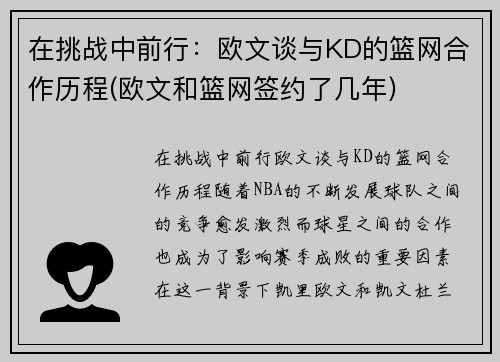 在挑战中前行：欧文谈与KD的篮网合作历程(欧文和篮网签约了几年)

在挑战中前行欧文谈与KD的篮网合作历程随着NBA的不断发展球队之间的竞争愈发激烈而球星之间的合作也成为了影响赛季成败的重要因素在这一背景下凯里欧文和凯文杜兰